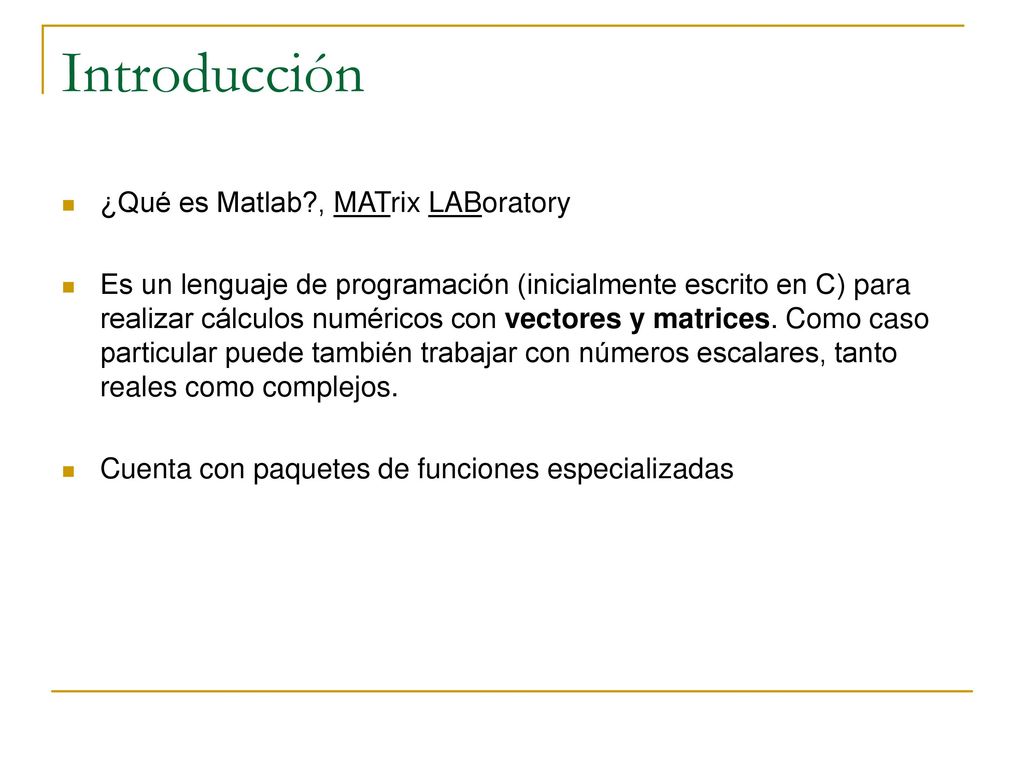 Introducción

¿Qué es Matlab?, MATrix LABoratory

Es un lenguaje de programación (inicialmente escrito en C) para realizar cálculos numéricos con vectores y matrices. Como caso particular puede también trabajar con números escalares, tanto reales como complejos.

Cuenta con paquetes de funciones especializadas